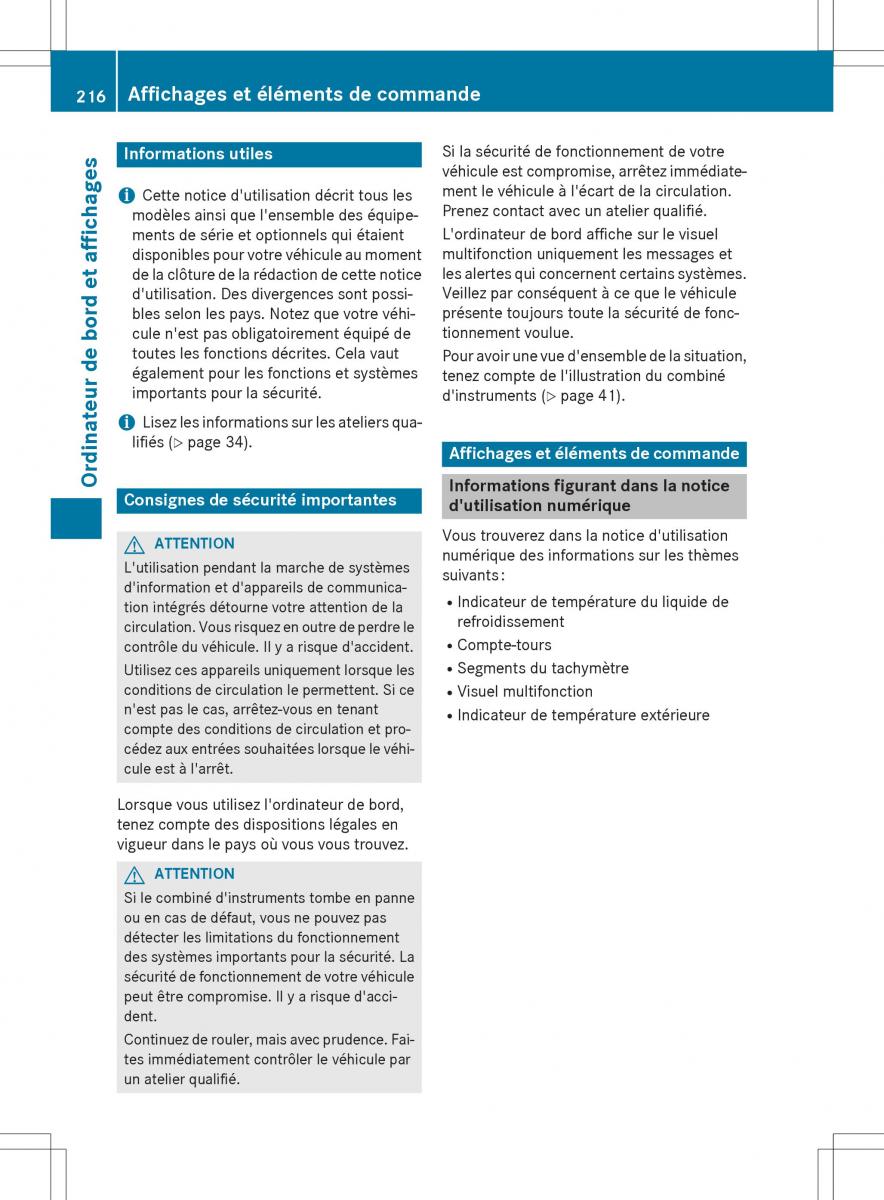 216 Affichages et éléments de commande

Ordinateur de bord et affichages

Informations utiles

Cette notice d'utilisation décrit tous les modèles ainsi que l'ensemble des équipements de série et optionnels qui étaient disponibles pour votre véhicule au moment de la clôture de la rédaction de cette notice d'utilisation. Des divergences sont possibles selon les pays. Notez que votre véhicule n'est pas obligatoirement équipé de toutes les fonctions décrites. Cela vaut également pour les fonctions et systèmes importants pour la sécurité.

Lisez les informations sur les ateliers qualifiés (▷ page 34).

Consignes de sécurité importantes

ATTENTION
L'utilisation pendant la marche de systèmes d'information et d'appareils de communication intégrés détourne votre attention de la circulation. Vous risquez en outre de perdre le contrôle du véhicule. Il y a risque d'accident.

Utilisez ces appareils uniquement lorsque les conditions de circulation le permettent. Si ce n'est pas le cas, arrêtez-vous en tenant compte des conditions de circulation et procédez aux entrées souhaitées lorsque le véhicule est à l'arrêt.

Lorsque vous utilisez l'ordinateur de bord, tenez compte des dispositions légales en vigueur dans le pays où vous vous trouvez.

ATTENTION
Si le combiné d'instruments tombe en panne ou en cas de défaut, vous ne pouvez pas détecter les limitations du fonctionnement des systèmes importants pour la sécurité. La sécurité de fonctionnement de votre véhicule peut être compromise. Il y a risque d'accident.

Continuez de rouler, mais avec prudence. Faites immédiatement contrôler le véhicule par un atelier qualifié.

Si la sécurité de fonctionnement de votre véhicule est compromise, arrêtez immédiatement le véhicule à l'écart de la circulation. Prenez contact avec un atelier qualifié.

L'ordinateur de bord affiche sur le visuel multifonction uniquement les messages et les alertes qui concernent certains systèmes. Veillez par conséquent à ce que le véhicule présente toujours toute la sécurité de fonctionnement voulue.

Pour avoir une vue d'ensemble de la situation, tenez compte de l'illustration du combiné d'instruments (▷ page 41).

Affichages et éléments de commande

Informations figurant dans la notice d'utilisation numérique

Vous trouverez dans la notice d'utilisation numérique des informations sur les thèmes suivants :

• Indicateur de température du liquide de refroidissement
• Compte-tours
• Segments du tachymètre
• Visuel multifonction
• Indicateur de température extérieure